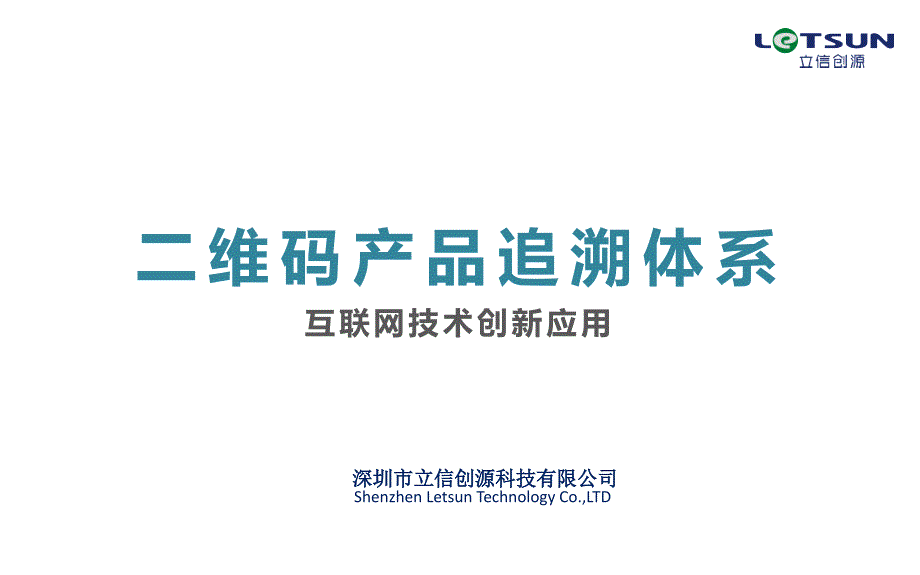 LETSUN
立信创源

二维码产品追溯体系

互联网技术创新应用

深圳市立信创源科技有限公司
Shenzhen Letsun Technology Co.,LTD